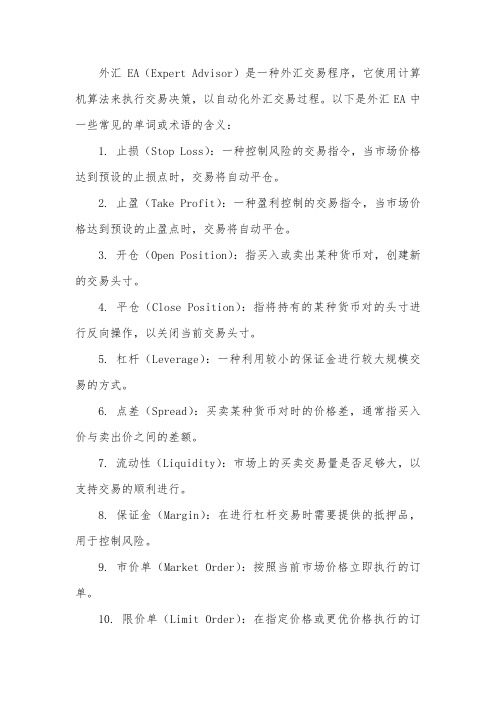 外汇 EA（Expert Advisor）是一种外汇交易程序，它使用计算机算法来执行交易决策，以自动化外汇交易过程。以下是外汇 EA 中一些常见的单词或术语的含义：

1. 止损（Stop Loss）：一种控制风险的交易指令，当市场价格达到预设的止损点时，交易将自动平仓。

2. 止盈（Take Profit）：一种盈利控制的交易指令，当市场价格达到预设的止盈点时，交易将自动平仓。

3. 开仓（Open Position）：指买入或卖出某种货币对，创建新的交易头寸。

4. 平仓（Close Position）：指将持有的某种货币对的头寸进行反向操作，以关闭当前交易头寸。

5. 杠杆（Leverage）：一种利用较小的保证金进行较大规模交易的方式。

6. 点差（Spread）：买卖某种货币对时的价格差，通常指买入价与卖出价之间的差额。

7. 流动性（Liquidity）：市场上的买卖交易量是否足够大，以支持交易的顺利进行。

8. 保证金（Margin）：在进行杠杆交易时需要提供的抵押品，用于控制风险。

9. 市价单（Market Order）：按照当前市场价格立即执行的订单。

10. 限价单（Limit Order）：在指定价格或更优价格执行的订